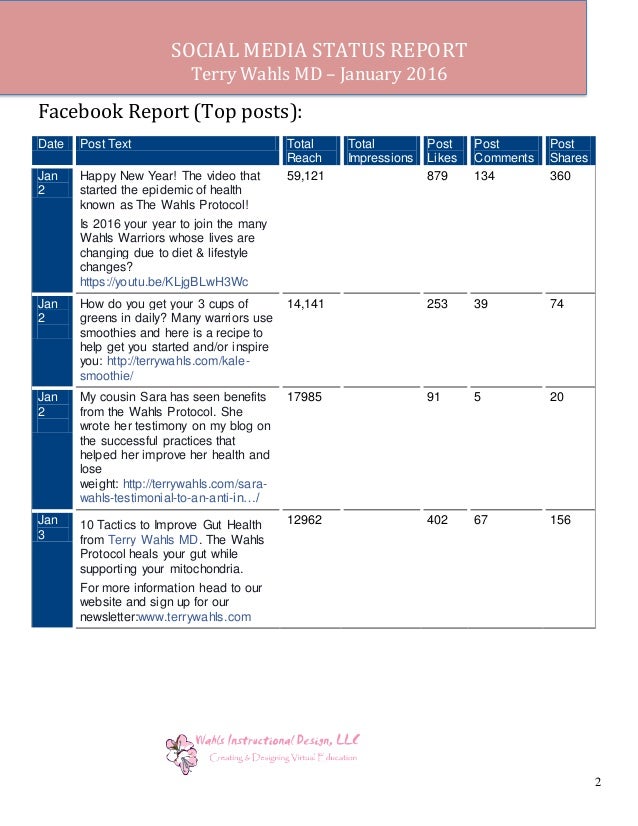 SOCIAL MEDIA STATUS REPORT
Terry Wahls MD – January 2016

Facebook Report (Top posts):

| Date | Post Text | Total Reach | Total Impressions | Post Likes | Post Comments | Post Shares |
|---|---|---|---|---|---|---|
| Jan 2 | Happy New Year! The video that started the epidemic of health known as The Wahls Protocol! Is 2016 your year to join the many Wahls Warriors whose lives are changing due to diet & lifestyle changes? https://youtu.be/KLjgBLwH3Wc | 59,121 | | 879 | 134 | 360 |
| Jan 2 | How do you get your 3 cups of greens in daily? Many warriors use smoothies and here is a recipe to help get you started and/or inspire you: http://terrywahls.com/kale-smoothie/ | 14,141 | | 253 | 39 | 74 |
| Jan 2 | My cousin Sara has seen benefits from the Wahls Protocol. She wrote her testimony on my blog on the successful practices that helped her improve her health and lose weight: http://terrywahls.com/sara-wahls-testimonial-to-an-anti-in…/ | 17985 | | 91 | 5 | 20 |
| Jan 3 | 10 Tactics to Improve Gut Health from Terry Wahls MD. The Wahls Protocol heals your gut while supporting your mitochondria. For more information head to our website and sign up for our newsletter:www.terrywahls.com | 12962 | | 402 | 67 | 156 |

Wahls Instructional Design, LLC
Creating & Designing Virtual Education

2